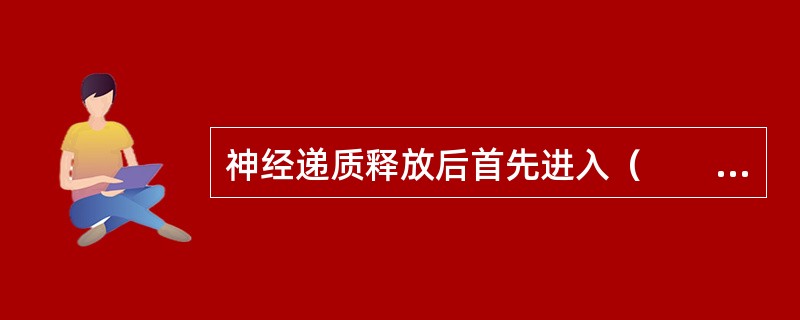 神经递质释放后首先进入（ ...